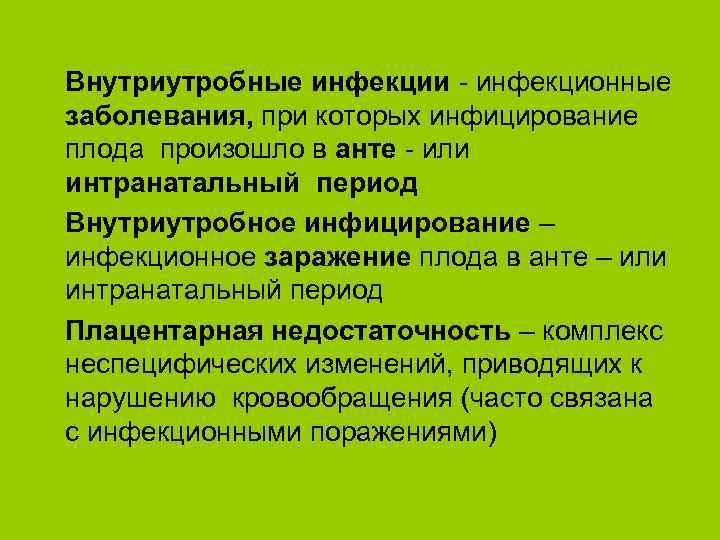 Внутриутробные инфекции - инфекционные заболевания, при которых инфицирование плода произошло в анте - или интранатальный период

Внутриутробное инфицирование – инфекционное заражение плода в анте – или интранатальный период

Плацентарная недостаточность – комплекс неспецифических изменений, приводящих к нарушению кровообращения (часто связана с инфекционными поражениями)